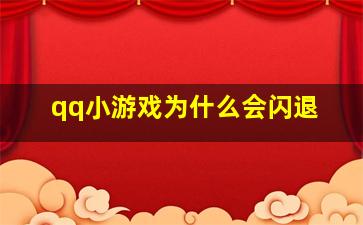 qq小游戏为什么会闪退